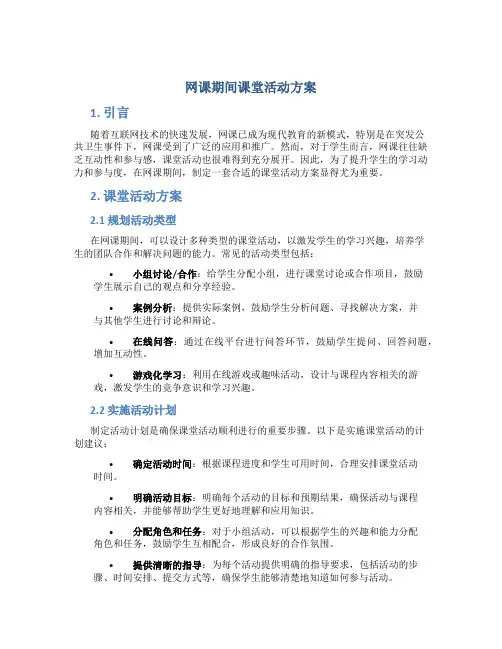 网课期间课堂活动方案

1. 引言

随着互联网技术的快速发展，网课已成为现代教育的新模式，特别是在突发公共卫生事件下，网课受到了广泛的应用和推广。然而，对于学生而言，网课往往缺乏互动性和参与感，课堂活动也很难得到充分展开。因此，为了提升学生的学习动力和参与度，在网课期间，制定一套合适的课堂活动方案显得尤为重要。

2. 课堂活动方案

2.1 规划活动类型

在网课期间，可以设计多种类型的课堂活动，以激发学生的学习兴趣，培养学生的团队合作和解决问题的能力。常见的活动类型包括：

• 小组讨论/合作：给学生分配小组，进行课堂讨论或合作项目，鼓励学生展示自己的观点和分享经验。

• 案例分析：提供实际案例，鼓励学生分析问题、寻找解决方案，并与其他学生进行讨论和辩论。

• 在线问答：通过在线平台进行问答环节，鼓励学生提问、回答问题，增加互动性。

• 游戏化学习：利用在线游戏或趣味活动，设计与课程内容相关的游戏，激发学生的竞争意识和学习兴趣。

2.2 实施活动计划

制定活动计划是确保课堂活动顺利进行的重要步骤。以下是实施课堂活动的计划建议：

• 确定活动时间：根据课程进度和学生可用时间，合理安排课堂活动时间。

• 明确活动目标：明确每个活动的目标和预期结果，确保活动与课程内容相关，并能够帮助学生更好地理解和应用知识。

• 分配角色和任务：对于小组活动，可以根据学生的兴趣和能力分配角色和任务，鼓励学生互相配合，形成良好的合作氛围。

• 提供清晰的指导：为每个活动提供明确的指导要求，包括活动的步骤、时间安排、提交方式等，确保学生能够清楚地知道如何参与活动。